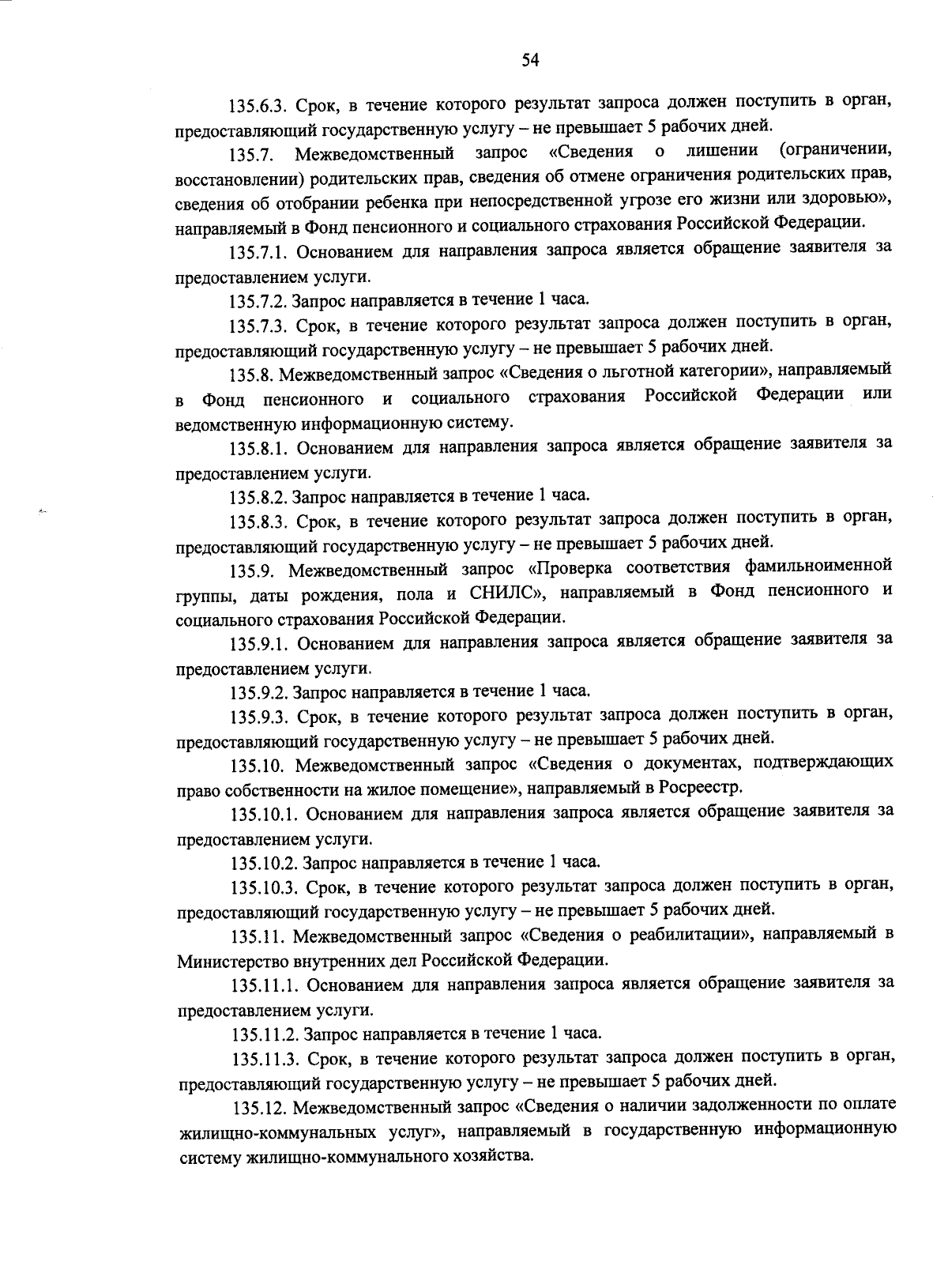 54

135.6.3. Срок, в течение которого результат запроса должен поступить в орган, предоставляющий государственную услугу – не превышает 5 рабочих дней.

135.7. Межведомственный запрос «Сведения о лишении (ограничении, восстановлении) родительских прав, сведения об отмене ограничения родительских прав, сведения об отобрании ребенка при непосредственной угрозе его жизни или здоровью», направляемый в Фонд пенсионного и социального страхования Российской Федерации.

135.7.1. Основанием для направления запроса является обращение заявителя за предоставлением услуги.

135.7.2. Запрос направляется в течение 1 часа.

135.7.3. Срок, в течение которого результат запроса должен поступить в орган, предоставляющий государственную услугу – не превышает 5 рабочих дней.

135.8. Межведомственный запрос «Сведения о льготной категории», направляемый в Фонд пенсионного и социального страхования Российской Федерации или ведомственную информационную систему.

135.8.1. Основанием для направления запроса является обращение заявителя за предоставлением услуги.

135.8.2. Запрос направляется в течение 1 часа.

135.8.3. Срок, в течение которого результат запроса должен поступить в орган, предоставляющий государственную услугу – не превышает 5 рабочих дней.

135.9. Межведомственный запрос «Проверка соответствия фамильноименной группы, даты рождения, пола и СНИЛС», направляемый в Фонд пенсионного и социального страхования Российской Федерации.

135.9.1. Основанием для направления запроса является обращение заявителя за предоставлением услуги.

135.9.2. Запрос направляется в течение 1 часа.

135.9.3. Срок, в течение которого результат запроса должен поступить в орган, предоставляющий государственную услугу – не превышает 5 рабочих дней.

135.10. Межведомственный запрос «Сведения о документах, подтверждающих право собственности на жилое помещение», направляемый в Росреестр.

135.10.1. Основанием для направления запроса является обращение заявителя за предоставлением услуги.

135.10.2. Запрос направляется в течение 1 часа.

135.10.3. Срок, в течение которого результат запроса должен поступить в орган, предоставляющий государственную услугу – не превышает 5 рабочих дней.

135.11. Межведомственный запрос «Сведения о реабилитации», направляемый в Министерство внутренних дел Российской Федерации.

135.11.1. Основанием для направления запроса является обращение заявителя за предоставлением услуги.

135.11.2. Запрос направляется в течение 1 часа.

135.11.3. Срок, в течение которого результат запроса должен поступить в орган, предоставляющий государственную услугу – не превышает 5 рабочих дней.

135.12. Межведомственный запрос «Сведения о наличии задолженности по оплате жилищно-коммунальных услуг», направляемый в государственную информационную систему жилищно-коммунального хозяйства.